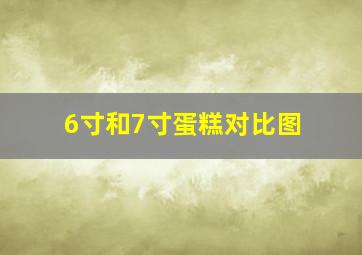 6寸和7寸蛋糕对比图